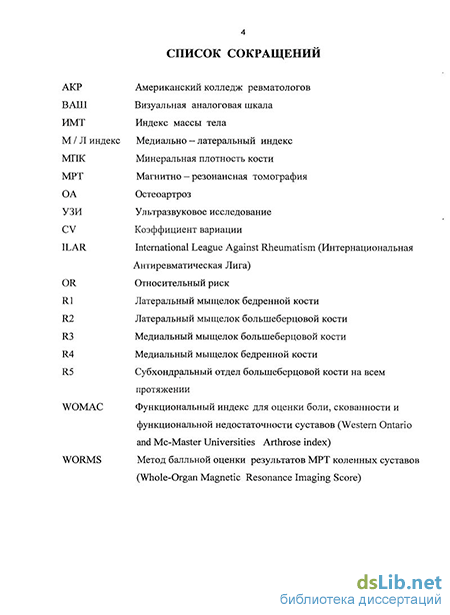 4

СПИСОК СОКРАЩЕНИЙ

| | |
|---|---|
| АКР | Американский колледж ревматологов |
| ВАШ | Визуальная аналоговая шкала |
| ИМТ | Индекс массы тела |
| М / Л индекс | Медиально – латеральный индекс |
| МПК | Минеральная плотность кости |
| МРТ | Магнитно – резонансная томография |
| ОА | Остеоартроз |
| УЗИ | Ультразвуковое исследование |
| CV | Коэффициент вариации |
| ILAR | International League Against Rheumatism (Интернациональная Антиревматическая Лига) |
| OR | Относительный риск |
| R1 | Латеральный мыщелок бедренной кости |
| R2 | Латеральный мыщелок большеберцовой кости |
| R3 | Медиальный мыщелок большеберцовой кости |
| R4 | Медиальный мыщелок бедренной кости |
| R5 | Субхондральный отдел большеберцовой кости на всем протяжении |
| WOMAC | Функциональный индекс для оценки боли, скованности и функциональной недостаточности суставов (Western Ontario and Mc-Master Universities Arthrose index) |
| WORMS | Метод балльной оценки результатов МРТ коленных суставов (Whole-Organ Magnetic Resonance Imaging Score) |

dsLib.net
библиотека диссертаций